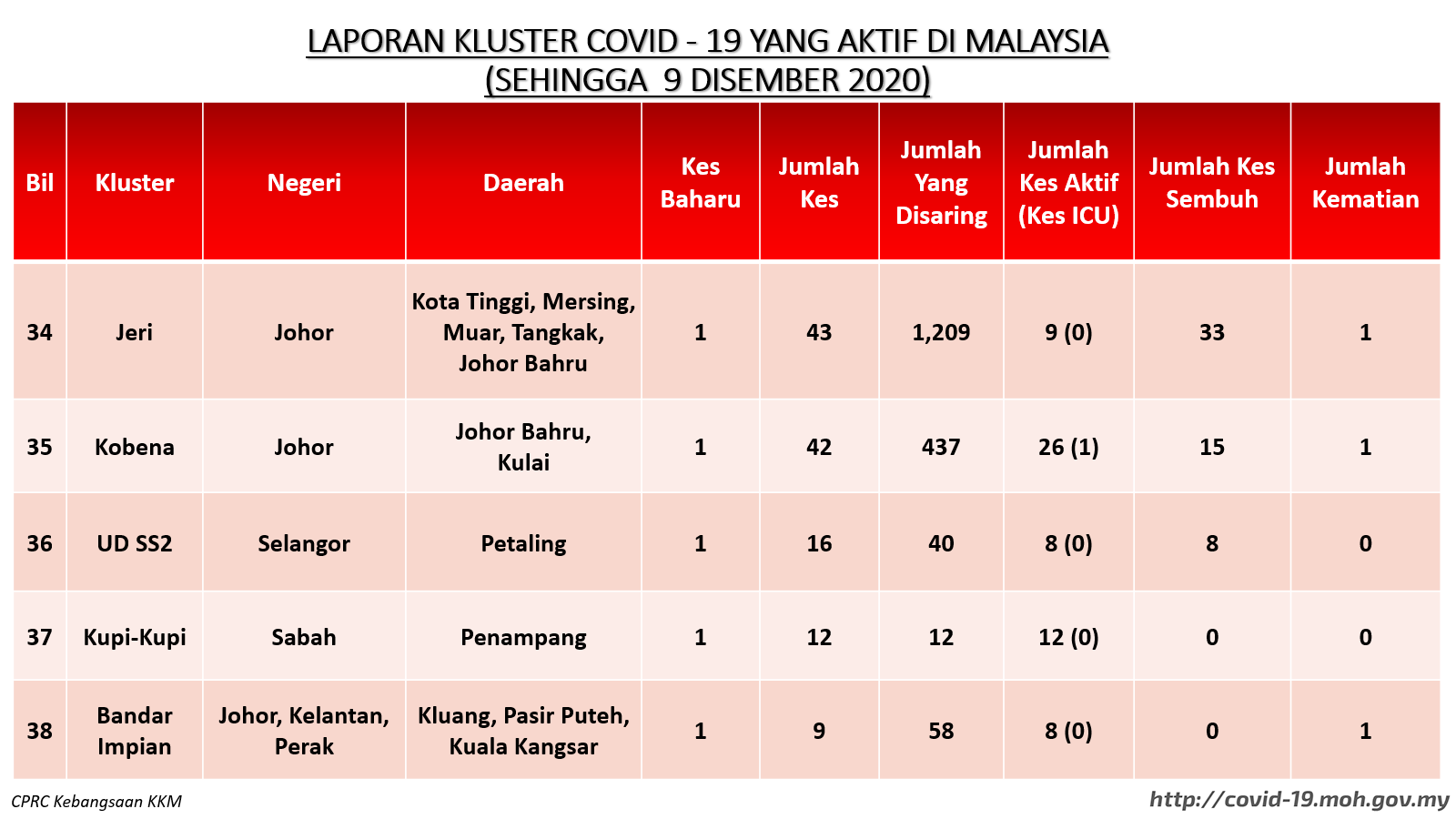 LAPORAN KLUSTER COVID - 19 YANG AKTIF DI MALAYSIA
(SEHINGGA 9 DISEMBER 2020)

| Bil | Kluster | Negeri | Daerah | Kes Baharu | Jumlah Kes | Jumlah Yang Disaring | Jumlah Kes Aktif (Kes ICU) | Jumlah Kes Sembuh | Jumlah Kematian |
|---|---|---|---|---|---|---|---|---|---|
| 34 | Jeri | Johor | Kota Tinggi, Mersing, Muar, Tangkak, Johor Bahru | 1 | 43 | 1,209 | 9 (0) | 33 | 1 |
| 35 | Kobena | Johor | Johor Bahru, Kulai | 1 | 42 | 437 | 26 (1) | 15 | 1 |
| 36 | UD SS2 | Selangor | Petaling | 1 | 16 | 40 | 8 (0) | 8 | 0 |
| 37 | Kupi-Kupi | Sabah | Penampang | 1 | 12 | 12 | 12 (0) | 0 | 0 |
| 38 | Bandar Impian | Johor, Kelantan, Perak | Kluang, Pasir Puteh, Kuala Kangsar | 1 | 9 | 58 | 8 (0) | 0 | 1 |

CPRC Kebangsaan KKM

http://covid-19.moh.gov.my